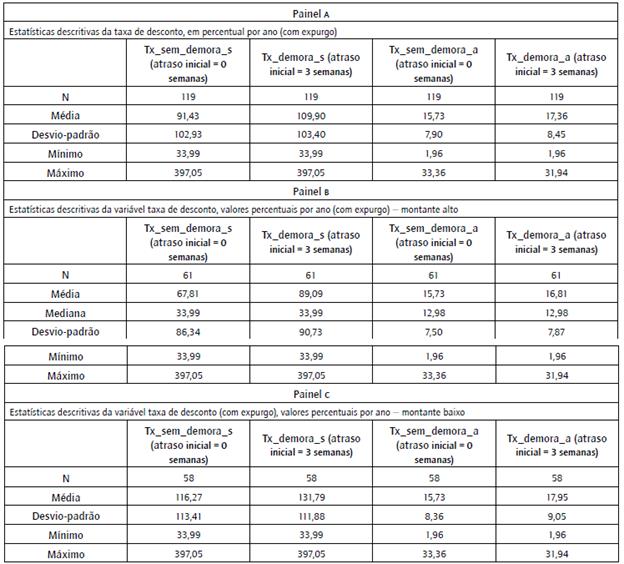 Painel A

Estatísticas descritivas da taxa de desconto, em percentual por ano (com expurgo)

| | Tx_sem_demora_s (atraso inicial = 0 semanas) | Tx_demora_s (atraso inicial = 3 semanas) | Tx_sem_demora_a (atraso inicial = 0 semanas) | Tx_demora_a (atraso inicial = 3 semanas) |
|---|---|---|---|---|
| N | 119 | 119 | 119 | 119 |
| Média | 91,43 | 109,90 | 15,73 | 17,36 |
| Desvio-padrão | 102,93 | 103,40 | 7,90 | 8,45 |
| Mínimo | 33,99 | 33,99 | 1,96 | 1,96 |
| Máximo | 397,05 | 397,05 | 33,36 | 31,94 |

Painel B

Estatísticas descritivas da variável taxa de desconto, valores percentuais por ano (com expurgo) — montante alto

| | Tx_sem_demora_s (atraso inicial = 0 semanas) | Tx_demora_s (atraso inicial = 3 semanas) | Tx_sem_demora_a (atraso inicial = 0 semanas) | Tx_demora_a (atraso inicial = 3 semanas) |
|---|---|---|---|---|
| N | 61 | 61 | 61 | 61 |
| Média | 67,81 | 89,09 | 15,73 | 16,81 |
| Mediana | 33,99 | 33,99 | 12,98 | 12,98 |
| Desvio-padrão | 86,34 | 90,73 | 7,50 | 7,87 |
| Mínimo | 33,99 | 33,99 | 1,96 | 1,96 |
| Máximo | 397,05 | 397,05 | 33,36 | 31,94 |

Painel C

Estatísticas descritivas da variável taxa de desconto (com expurgo), valores percentuais por ano — montante baixo

| | Tx_sem_demora_s (atraso inicial = 0 semanas) | Tx_demora_s (atraso inicial = 3 semanas) | Tx_sem_demora_a (atraso inicial = 0 semanas) | Tx_demora_a (atraso inicial = 3 semanas) |
|---|---|---|---|---|
| N | 58 | 58 | 58 | 58 |
| Média | 116,27 | 131,79 | 15,73 | 17,95 |
| Desvio-padrão | 113,41 | 111,88 | 8,36 | 9,05 |
| Mínimo | 33,99 | 33,99 | 1,96 | 1,96 |
| Máximo | 397,05 | 397,05 | 33,36 | 31,94 |